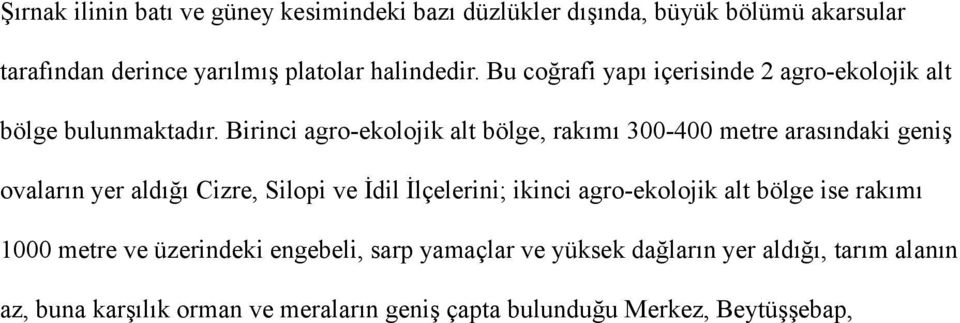 Şırnak ilinin batı ve güney kesimindeki bazı düzlükler dışında, büyük bölümü akarsular tarafından derince yarılmış platolar halindedir. Bu coğrafi yapı içerisinde 2 agro-ekolojik alt bölge bulunmaktadır. Birinci agro-ekolojik alt bölge, rakımı 300-400 metre arasındaki geniş ovaların yer aldığı Cizre, Silopi ve İdil İlçelerini; ikinci agro-ekolojik alt bölge ise rakımı 1000 metre ve üzerindeki engebeli, sarp yamaçlar ve yüksek dağların yer aldığı, tarım alanın az, buna karşılık orman ve meraların geniş çapta bulunduğu Merkez, Beytüşşebap,